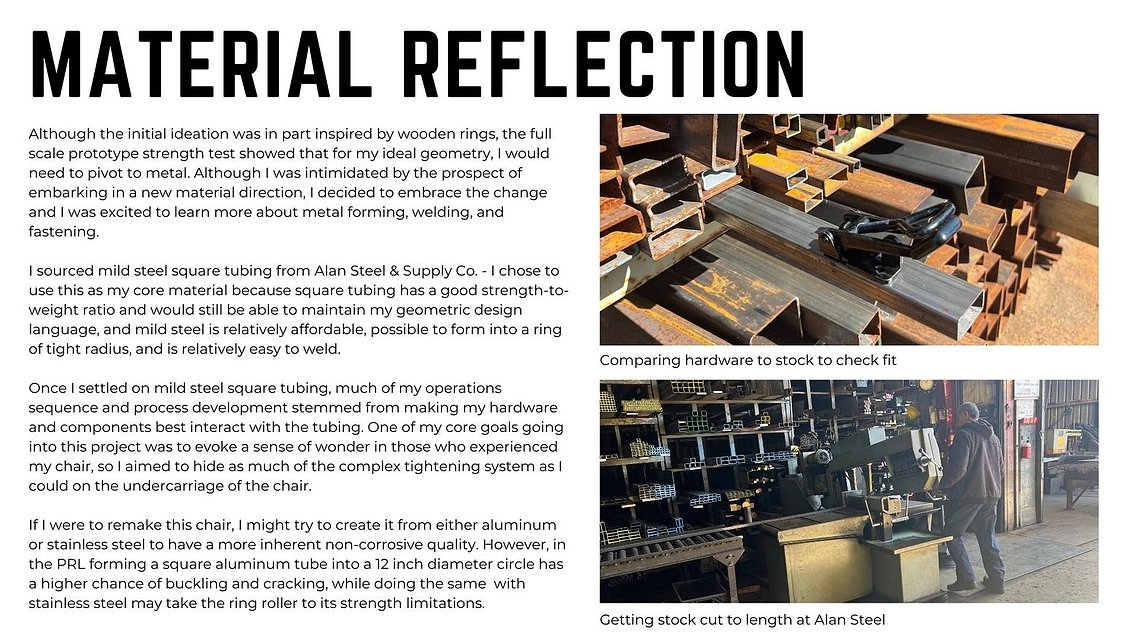 MATERIAL REFLECTION

Although the initial ideation was in part inspired by wooden rings, the full scale prototype strength test showed that for my ideal geometry, I would need to pivot to metal. Although I was intimidated by the prospect of embarking in a new material direction, I decided to embrace the change and I was excited to learn more about metal forming, welding, and fastening.

I sourced mild steel square tubing from Alan Steel & Supply Co. - I chose to use this as my core material because square tubing has a good strength-to-weight ratio and would still be able to maintain my geometric design language, and mild steel is relatively affordable, possible to form into a ring of tight radius, and is relatively easy to weld.

Once I settled on mild steel square tubing, much of my operations sequence and process development stemmed from making my hardware and components best interact with the tubing. One of my core goals going into this project was to evoke a sense of wonder in those who experienced my chair, so I aimed to hide as much of the complex tightening system as I could on the undercarriage of the chair.

If I were to remake this chair, I might try to create it from either aluminum or stainless steel to have a more inherent non-corrosive quality. However, in the PRL forming a square aluminum tube into a 12 inch diameter circle has a higher chance of buckling and cracking, while doing the same with stainless steel may take the ring roller to its strength limitations.

Comparing hardware to stock to check fit

Getting stock cut to length at Alan Steel